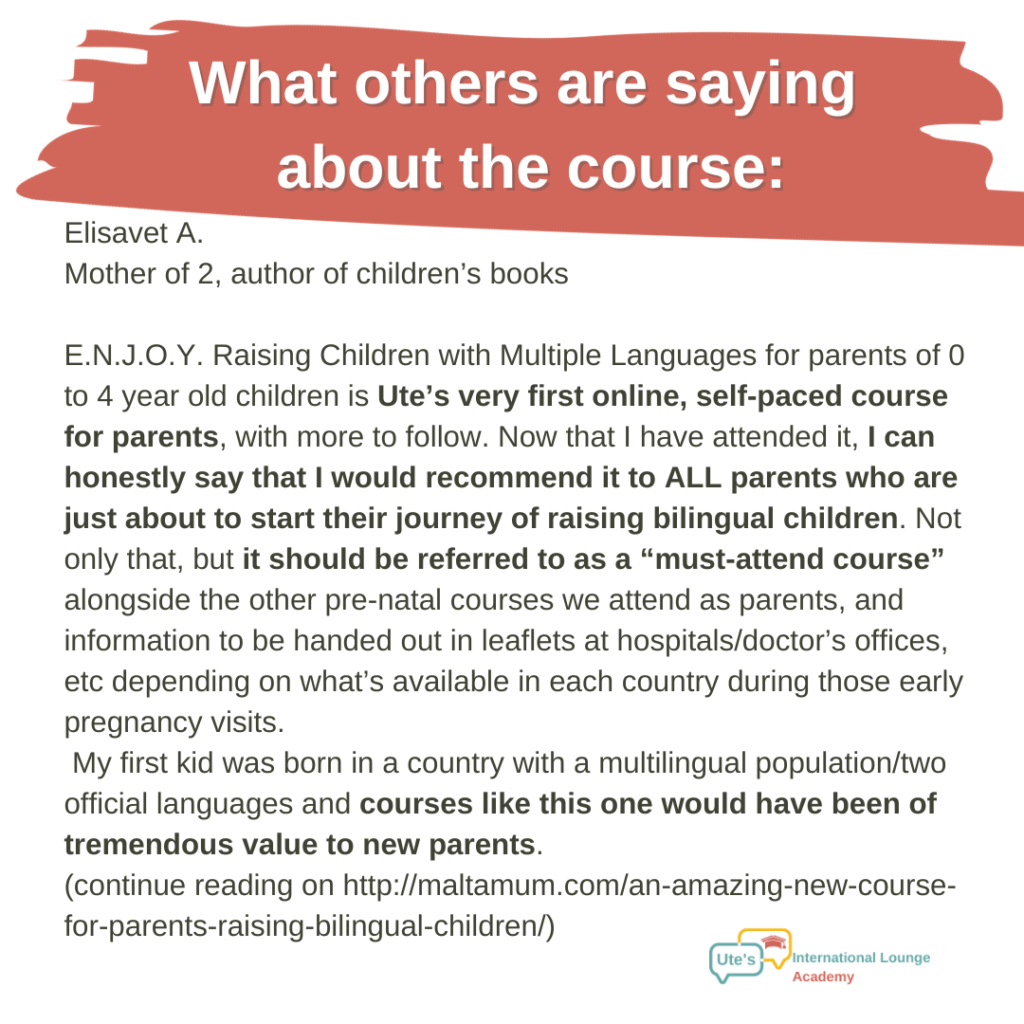 What others are saying about the course:

Elisavet A.
Mother of 2, author of children's books

E.N.J.O.Y. Raising Children with Multiple Languages for parents of 0 to 4 year old children is Ute's very first online, self-paced course for parents, with more to follow. Now that I have attended it, I can honestly say that I would recommend it to ALL parents who are just about to start their journey of raising bilingual children. Not only that, but it should be referred to as a "must-attend course" alongside the other pre-natal courses we attend as parents, and information to be handed out in leaflets at hospitals/doctor's offices, etc depending on what's available in each country during those early pregnancy visits.

My first kid was born in a country with a multilingual population/two official languages and courses like this one would have been of tremendous value to new parents.
(continue reading on http://maltamum.com/an-amazing-new-course-for-parents-raising-bilingual-children/)

Ute's International Lounge Academy